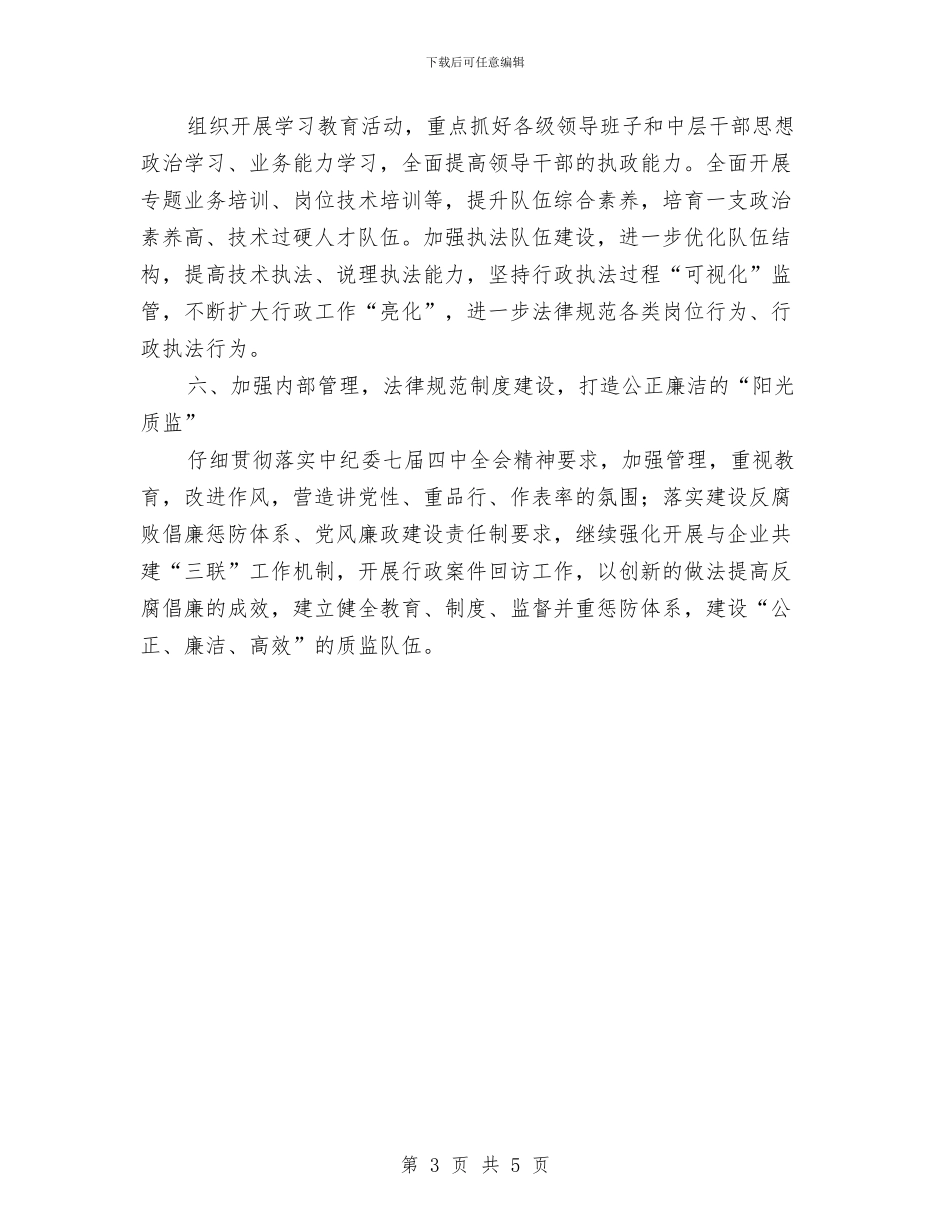 下载后可任意编辑

组织开展学习教育活动，重点抓好各级领导班子和中层干部思想政治学习、业务能力学习，全面提高领导干部的执政能力。全面开展专题业务培训、岗位技术培训等，提升队伍综合素养，培育一支政治素养高、技术过硬人才队伍。加强执法队伍建设，进一步优化队伍结构，提高技术执法、说理执法能力，坚持行政执法过程“可视化”监管，不断扩大行政工作“亮化”，进一步法律规范各类岗位行为、行政执法行为。

六、加强内部管理，法律规范制度建设，打造公正廉洁的“阳光质监”

仔细贯彻落实中纪委七届四中全会精神要求，加强管理，重视教育，改进作风，营造讲党性、重品行、作表率的氛围；落实建设反腐败倡廉惩防体系、党风廉政建设责任制要求，继续强化开展与企业共建“三联”工作机制，开展行政案件回访工作，以创新的做法提高反腐倡廉的成效，建立健全教育、制度、监督并重惩防体系，建设“公正、廉洁、高效”的质监队伍。

第 3 页 共 5 页